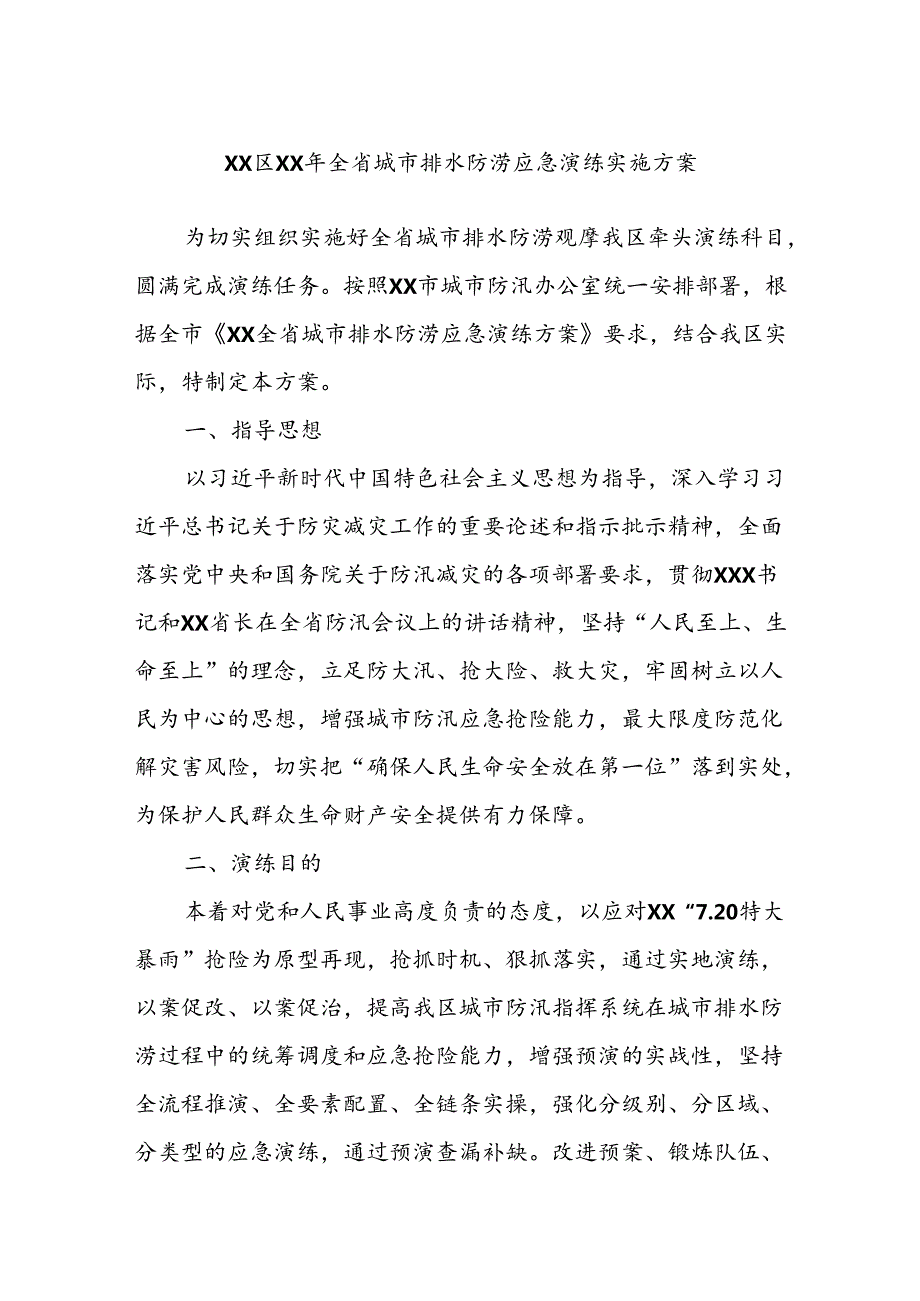 XX区XX年全省城市排水防涝应急演练实施方案

为切实组织实施好全省城市排水防涝观摩我区牵头演练科目，圆满完成演练任务。按照XX市城市防汛办公室统一安排部署，根据全市《XX全省城市排水防涝应急演练方案》要求，结合我区实际，特制定本方案。

一、指导思想

以习近平新时代中国特色社会主义思想为指导，深入学习习近平总书记关于防灾减灾工作的重要论述和指示批示精神，全面落实党中央和国务院关于防汛减灾的各项部署要求，贯彻XXX书记和XX省长在全省防汛会议上的讲话精神，坚持“人民至上、生命至上”的理念，立足防大汛、抢大险、救大灾，牢固树立以人民为中心的思想，增强城市防汛应急抢险能力，最大限度防范化解灾害风险，切实把“确保人民生命安全放在第一位”落到实处，为保护人民群众生命财产安全提供有力保障。

二、演练目的

本着对党和人民事业高度负责的态度，以应对XX“7.20特大暴雨”抢险为原型再现，抢抓时机、狠抓落实，通过实地演练，以案促改、以案促治，提高我区城市防汛指挥系统在城市排水防涝过程中的统筹调度和应急抢险能力，增强预演的实战性，坚持全流程推演、全要素配置、全链条实操，强化分级别、分区域、分类型的应急演练，通过预演查漏补缺。改进预案、锻炼队伍、